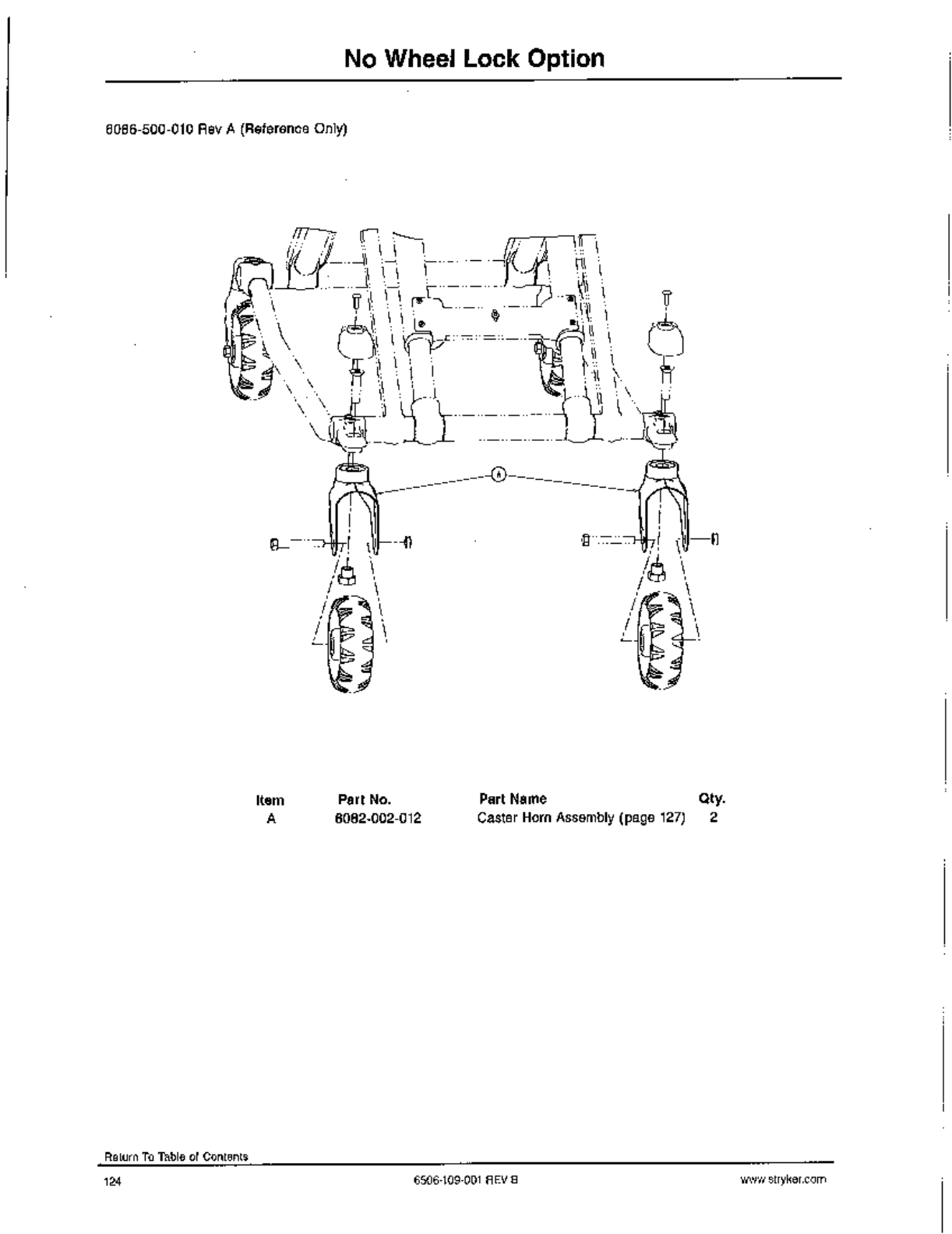 No Wheel Lock Option

6086-500-010 Rev A (Reference Only)

A

| Item | Part No. | Part Name | Qty. |
|---|---|---|---|
| A | 6082-002-012 | Caster Horn Assembly (page 127) | 2 |

Return To Table of Contents

124

6506-109-001 REV B

www.stryker.com